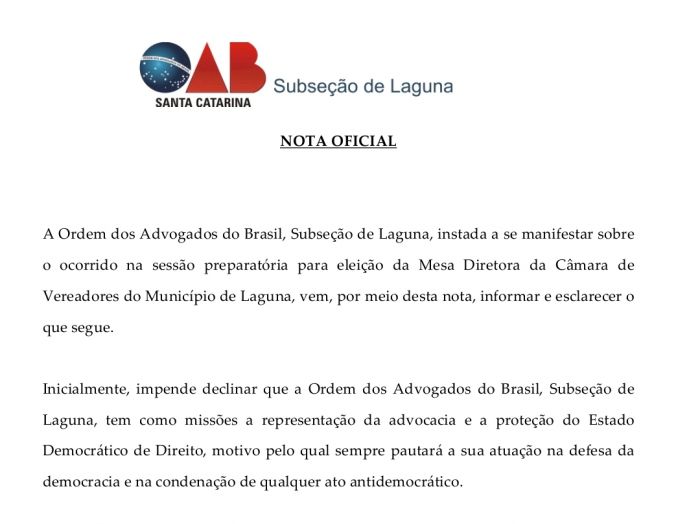 OAB
SANTA CATARINA
Subseção de Laguna

NOTA OFICIAL

A Ordem dos Advogados do Brasil, Subseção de Laguna, instada a se manifestar sobre o ocorrido na sessão preparatória para eleição da Mesa Diretora da Câmara de Vereadores do Município de Laguna, vem, por meio desta nota, informar e esclarecer o que segue.

Inicialmente, impende declinar que a Ordem dos Advogados do Brasil, Subseção de Laguna, tem como missões a representação da advocacia e a proteção do Estado Democrático de Direito, motivo pelo qual sempre pautará a sua atuação na defesa da democracia e na condenação de qualquer ato antidemocrático.